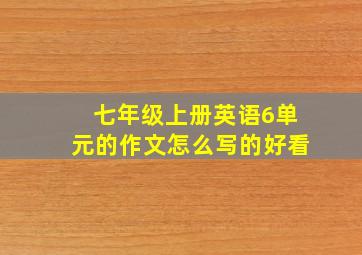 七年级上册英语6单元的作文怎么写的好看